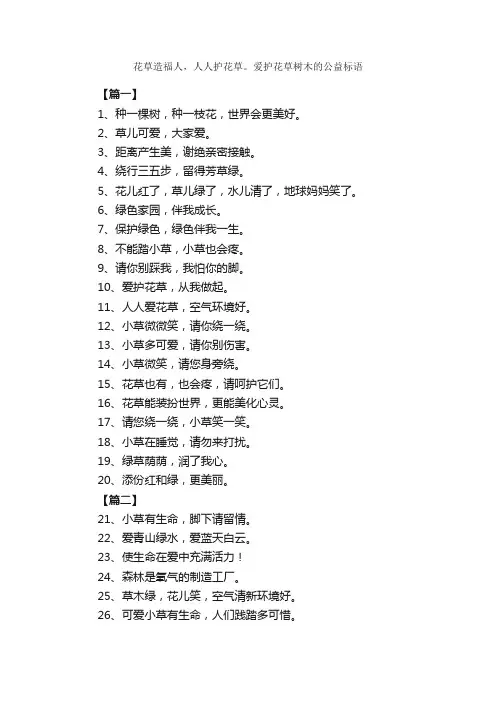 花草造福人，人人护花草。爱护花草树木的公益标语

【篇一】

1、种一棵树，种一枝花，世界会更美好。

2、草儿可爱，大家爱。

3、距离产生美，谢绝亲密接触。

4、绕行三五步，留得芳草绿。

5、花儿红了，草儿绿了，水儿清了，地球妈妈笑了。

6、绿色家园，伴我成长。

7、保护绿色，绿色伴我一生。

8、不能踏小草，小草也会疼。

9、请你别踩我，我怕你的脚。

10、爱护花草，从我做起。

11、人人爱花草，空气环境好。

12、小草微微笑，请你绕一绕。

13、小草多可爱，请你别伤害。

14、小草微笑，请您身旁绕。

15、花草也有，也会疼，请呵护它们。

16、花草能装扮世界，更能美化心灵。

17、请您绕一绕，小草笑一笑。

18、小草在睡觉，请勿来打扰。

19、绿草荫荫，润了我心。

20、添份红和绿，更美丽。

【篇二】

21、小草有生命，脚下请留情。

22、爱青山绿水，爱蓝天白云。

23、使生命在爱中充满活力！

24、森林是氧气的制造工厂。

25、草木绿，花儿笑，空气清新环境好。

26、可爱小草有生命，人们践踏多可惜。